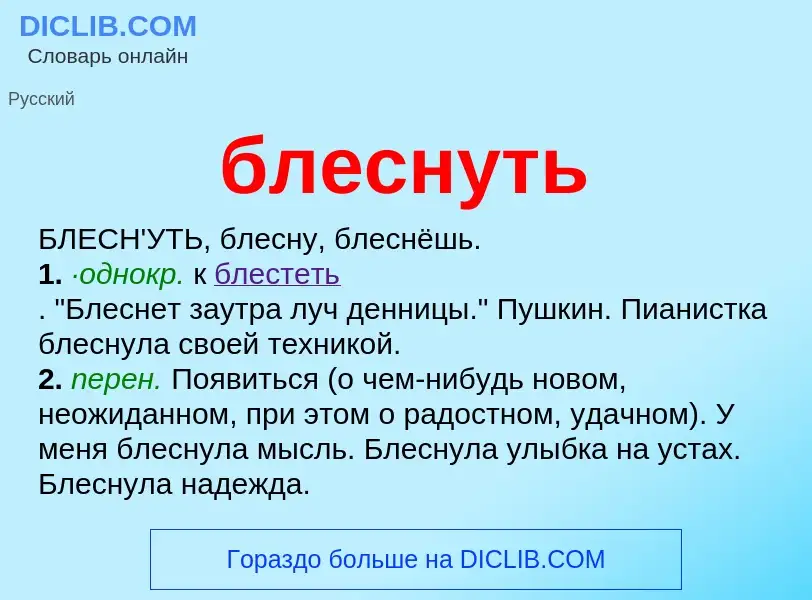 DICLIB.COM
Словарь онлайн

Русский

блеснуть

БЛЕСН'УТЬ, блесну, блеснёшь.
1. ·однокр. к блестеть
. "Блеснет заутра луч денницы." Пушкин. Пианистка блеснула своей техникой.
2. перен. Появиться (о чем-нибудь новом, неожиданном, при этом о радостном, удачном). У меня блеснула мысль. Блеснула улыбка на устах. Блеснула надежда.

Гораздо больше на DICLIB.COM